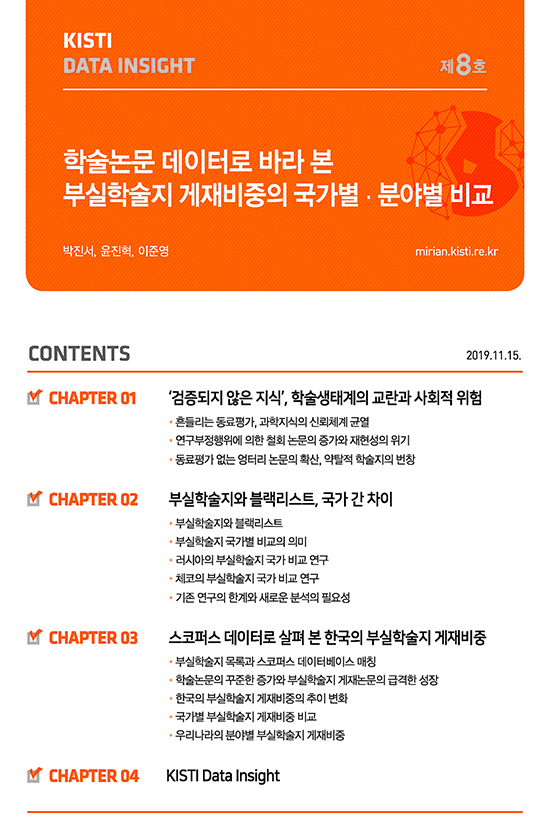 KISTI
DATA INSIGHT

제8호

학술논문 데이터로 바라 본
부실학술지 게재비중의 국가별 · 분야별 비교

박진서, 윤진혁, 이준영

mirian.kisti.re.kr

CONTENTS

2019.11.15.

CHAPTER 01 '검증되지 않은 지식', 학술생태계의 교란과 사회적 위험

• 흔들리는 동료평가, 과학지식의 신뢰체계 균열
• 연구부정행위에 의한 철회 논문의 증가와 재현성의 위기
• 동료평가 없는 엉터리 논문의 확산, 약탈적 학술지의 번창

CHAPTER 02 부실학술지와 블랙리스트, 국가 간 차이

• 부실학술지와 블랙리스트
• 부실학술지 국가별 비교의 의미
• 러시아의 부실학술지 국가 비교 연구
• 체코의 부실학술지 국가 비교 연구
• 기존 연구의 한계와 새로운 분석의 필요성

CHAPTER 03 스코퍼스 데이터로 살펴 본 한국의 부실학술지 게재비중

• 부실학술지 목록과 스코퍼스 데이터베이스 매칭
• 학술논문의 꾸준한 증가와 부실학술지 게재논문의 급격한 성장
• 한국의 부실학술지 게재비중의 추이 변화
• 국가별 부실학술지 게재비중 비교
• 우리나라의 분야별 부실학술지 게재비중

CHAPTER 04 KISTI Data Insight